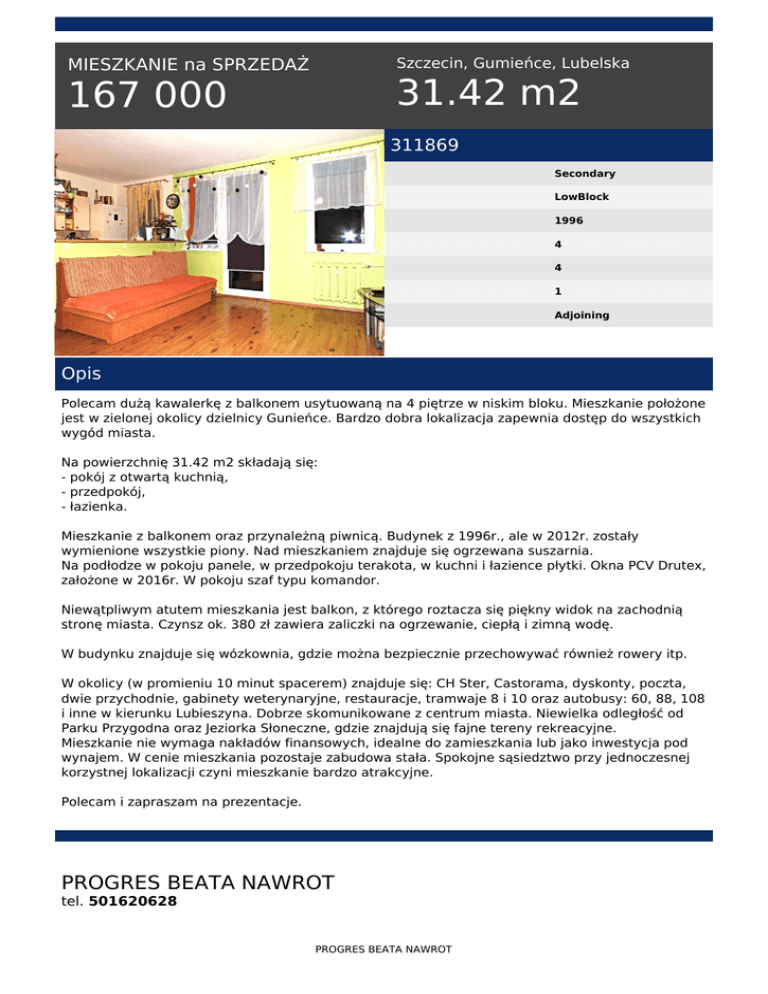 MIESZKANIE na SPRZEDAŻ
167 000

Szczecin, Gumieńce, Lubelska
31.42 m2

311869

Secondary
LowBlock
1996
4
4
1
Adjoining

Opis

Polecam dużą kawalerkę z balkonem usytuowaną na 4 piętrze w niskim bloku. Mieszkanie położone jest w zielonej okolicy dzielnicy Gunieńce. Bardzo dobra lokalizacja zapewnia dostęp do wszystkich wygód miasta.

Na powierzchnię 31.42 m2 składają się:
- pokój z otwartą kuchnią,
- przedpokój,
- łazienka.

Mieszkanie z balkonem oraz przynależną piwnicą. Budynek z 1996r., ale w 2012r. zostały wymienione wszystkie piony. Nad mieszkaniem znajduje się ogrzewana suszarnia.
Na podłodze w pokoju panele, w przedpokoju terakota, w kuchni i łazience płytki. Okna PCV Drutex, założone w 2016r. W pokoju szaf typu komandor.

Niewątpliwym atutem mieszkania jest balkon, z którego roztacza się piękny widok na zachodnią stronę miasta. Czynsz ok. 380 zł zawiera zaliczki na ogrzewanie, ciepłą i zimną wodę.

W budynku znajduje się wózkownia, gdzie można bezpiecznie przechowywać również rowery itp.

W okolicy (w promieniu 10 minut spacerem) znajduje się: CH Ster, Castorama, dyskonty, poczta, dwie przychodnie, gabinety weterynaryjne, restauracje, tramwaje 8 i 10 oraz autobusy: 60, 88, 108 i inne w kierunku Lubieszyna. Dobrze skomunikowane z centrum miasta. Niewielka odległość od Parku Przygodna oraz Jeziorka Słoneczne, gdzie znajdują się fajne tereny rekreacyjne.
Mieszkanie nie wymaga nakładów finansowych, idealne do zamieszkania lub jako inwestycja pod wynajem. W cenie mieszkania pozostaje zabudowa stała. Spokojne sąsiedztwo przy jednoczesnej korzystnej lokalizacji czyni mieszkanie bardzo atrakcyjne.

Polecam i zapraszam na prezentacje.

PROGRES BEATA NAWROT
tel. 501620628

PROGRES BEATA NAWROT